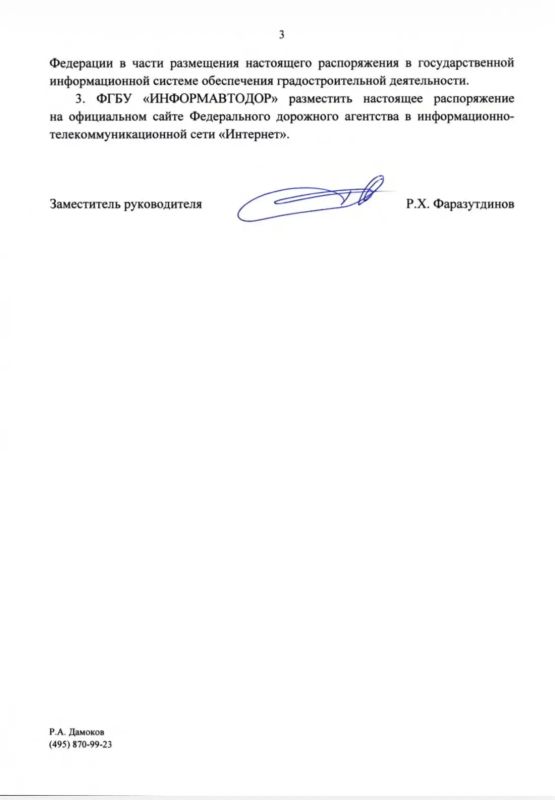 3

Федерации в части размещения настоящего распоряжения в государственной информационной системе обеспечения градостроительной деятельности.

3. ФГБУ «ИНФОРМАВТОДОР» разместить настоящее распоряжение на официальном сайте Федерального дорожного агентства в информационно-телекоммуникационной сети «Интернет».

Заместитель руководителя Р.Х. Фаразутдинов

Р.А. Дамоков
(495) 870-99-23